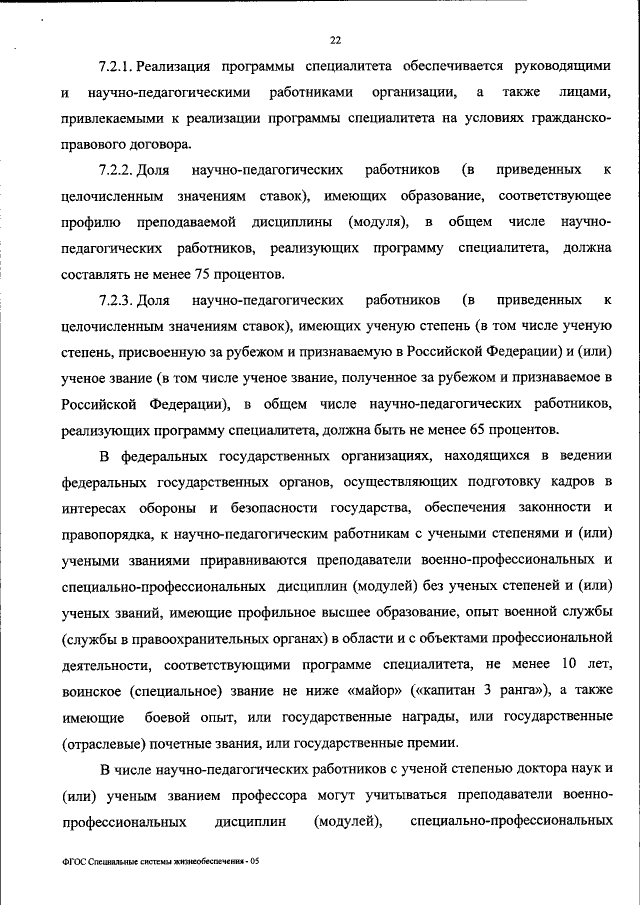 22

7.2.1. Реализация программы специалитета обеспечивается руководящими и научно-педагогическими работниками организации, а также лицами, привлекаемыми к реализации программы специалитета на условиях гражданско-правового договора.

7.2.2. Доля научно-педагогических работников (в приведенных к целочисленным значениям ставок), имеющих образование, соответствующее профилю преподаваемой дисциплины (модуля), в общем числе научно-педагогических работников, реализующих программу специалитета, должна составлять не менее 75 процентов.

7.2.3. Доля научно-педагогических работников (в приведенных к целочисленным значениям ставок), имеющих ученую степень (в том числе ученую степень, присвоенную за рубежом и признаваемую в Российской Федерации) и (или) ученое звание (в том числе ученое звание, полученное за рубежом и признаваемое в Российской Федерации), в общем числе научно-педагогических работников, реализующих программу специалитета, должна быть не менее 65 процентов.

В федеральных государственных организациях, находящихся в ведении федеральных государственных органов, осуществляющих подготовку кадров в интересах обороны и безопасности государства, обеспечения законности и правопорядка, к научно-педагогическим работникам с учеными степенями и (или) учеными званиями приравниваются преподаватели военно-профессиональных и специально-профессиональных дисциплин (модулей) без ученых степеней и (или) ученых званий, имеющие профильное высшее образование, опыт военной службы (службы в правоохранительных органах) в области и с объектами профессиональной деятельности, соответствующими программе специалитета, не менее 10 лет, воинское (специальное) звание не ниже «майор» («капитан 3 ранга»), а также имеющие боевой опыт, или государственные награды, или государственные (отраслевые) почетные звания, или государственные премии.

В числе научно-педагогических работников с ученой степенью доктора наук и (или) ученым званием профессора могут учитываться преподаватели военно-профессиональных дисциплин (модулей), специально-профессиональных

ФГОС Специальные системы жизнеобеспечения - 05